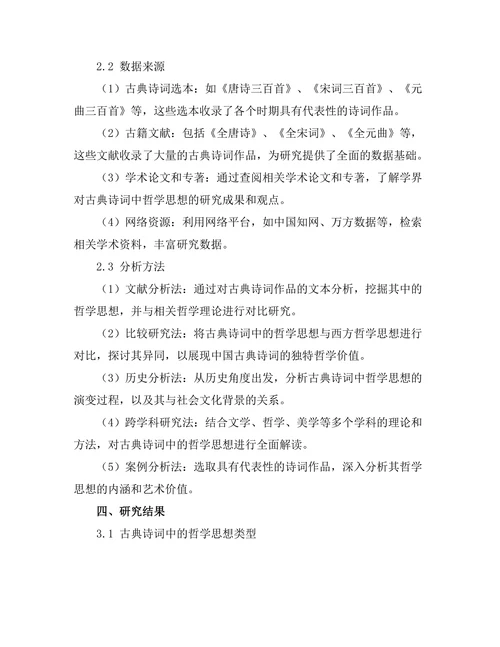 2.2 数据来源

（1）古典诗词选本：如《唐诗三百首》、《宋词三百首》、《元曲三百首》等，这些选本收录了各个时期具有代表性的诗词作品。

（2）古籍文献：包括《全唐诗》、《全宋词》、《全元曲》等，这些文献收录了大量的古典诗词作品，为研究提供了全面的数据基础。

（3）学术论文和专著：通过查阅相关学术论文和专著，了解学界对古典诗词中哲学思想的研究成果和观点。

（4）网络资源：利用网络平台，如中国知网、万方数据等，检索相关学术资料，丰富研究数据。

2.3 分析方法

（1）文献分析法：通过对古典诗词作品的文本分析，挖掘其中的哲学思想，并与相关哲学理论进行对比研究。

（2）比较研究法：将古典诗词中的哲学思想与西方哲学思想进行对比，探讨其异同，以展现中国古典诗词的独特哲学价值。

（3）历史分析法：从历史角度出发，分析古典诗词中哲学思想的演变过程，以及其与社会文化背景的关系。

（4）跨学科研究法：结合文学、哲学、美学等多个学科的理论和方法，对古典诗词中的哲学思想进行全面解读。

（5）案例分析法：选取具有代表性的诗词作品，深入分析其哲学思想的内涵和艺术价值。

四、研究结果

3.1 古典诗词中的哲学思想类型